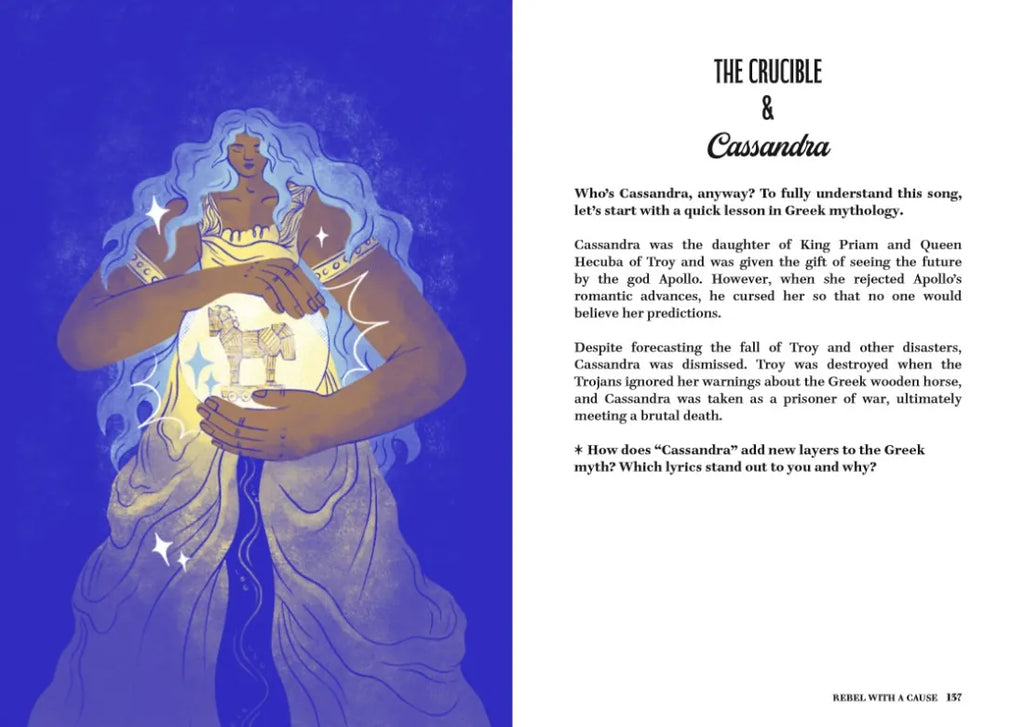 THE CRUCIBLE
&
Cassandra

Who's Cassandra, anyway? To fully understand this song, let's start with a quick lesson in Greek mythology.

Cassandra was the daughter of King Priam and Queen Hecuba of Troy and was given the gift of seeing the future by the god Apollo. However, when she rejected Apollo's romantic advances, he cursed her so that no one would believe her predictions.

Despite forecasting the fall of Troy and other disasters, Cassandra was dismissed. Troy was destroyed when the Trojans ignored her warnings about the Greek wooden horse, and Cassandra was taken as a prisoner of war, ultimately meeting a brutal death.

* How does "Cassandra" add new layers to the Greek myth? Which lyrics stand out to you and why?

REBEL WITH A CAUSE 157